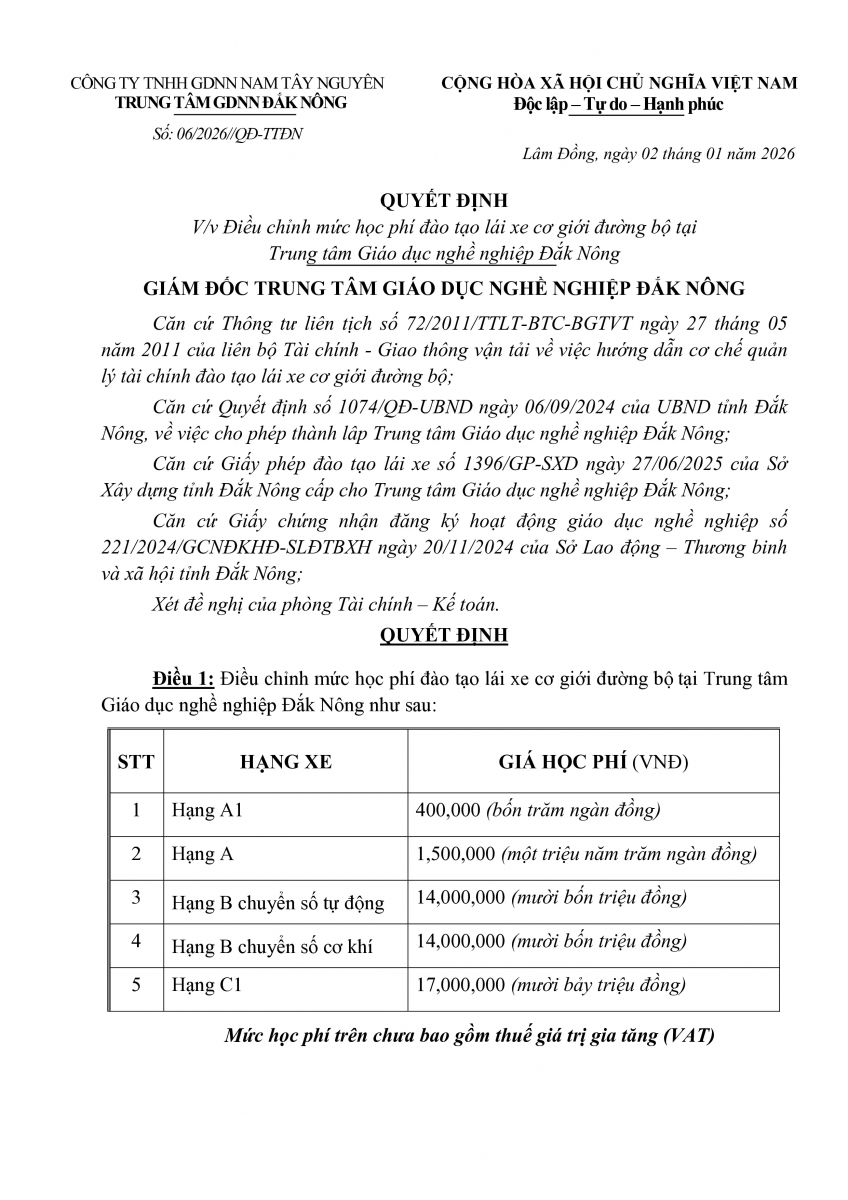 CÔNG TY TNHH GDNN NAM TÂY NGUYÊN
TRUNG TÂM GDNN ĐẮK NÔNG

Số: 06/2026//QĐ-TTĐN

CỘNG HÒA XÃ HỘI CHỦ NGHĨA VIỆT NAM
Độc lập – Tự do – Hạnh phúc

Lâm Đồng, ngày 02 tháng 01 năm 2026

QUYẾT ĐỊNH
V/v Điều chỉnh mức học phí đào tạo lái xe cơ giới đường bộ tại Trung tâm Giáo dục nghề nghiệp Đắk Nông

GIÁM ĐỐC TRUNG TÂM GIÁO DỤC NGHỀ NGHIỆP ĐẮK NÔNG

Căn cứ Thông tư liên tịch số 72/2011/TTLT-BTC-BGTVT ngày 27 tháng 05 năm 2011 của liên bộ Tài chính - Giao thông vận tải về việc hướng dẫn cơ chế quản lý tài chính đào tạo lái xe cơ giới đường bộ;

Căn cứ Quyết định số 1074/QĐ-UBND ngày 06/09/2024 của UBND tỉnh Đắk Nông, về việc cho phép thành lập Trung tâm Giáo dục nghề nghiệp Đắk Nông;

Căn cứ Giấy phép đào tạo lái xe số 1396/GP-SXD ngày 27/06/2025 của Sở Xây dựng tỉnh Đắk Nông cấp cho Trung tâm Giáo dục nghề nghiệp Đắk Nông;

Căn cứ Giấy chứng nhận đăng ký hoạt động giáo dục nghề nghiệp số 221/2024/GCNĐKHĐ-SLĐTBXH ngày 20/11/2024 của Sở Lao động – Thương binh và xã hội tỉnh Đắk Nông;

Xét đề nghị của phòng Tài chính – Kế toán.

QUYẾT ĐỊNH

Điều 1: Điều chỉnh mức học phí đào tạo lái xe cơ giới đường bộ tại Trung tâm Giáo dục nghề nghiệp Đắk Nông như sau:

| STT | HẠNG XE | GIÁ HỌC PHÍ (VNĐ) |
|---|---|---|
| 1 | Hạng A1 | 400,000 (bốn trăm ngàn đồng) |
| 2 | Hạng A | 1,500,000 (một triệu năm trăm ngàn đồng) |
| 3 | Hạng B chuyển số tự động | 14,000,000 (mười bốn triệu đồng) |
| 4 | Hạng B chuyển số cơ khí | 14,000,000 (mười bốn triệu đồng) |
| 5 | Hạng C1 | 17,000,000 (mười bảy triệu đồng) |

Mức học phí trên chưa bao gồm thuế giá trị gia tăng (VAT)